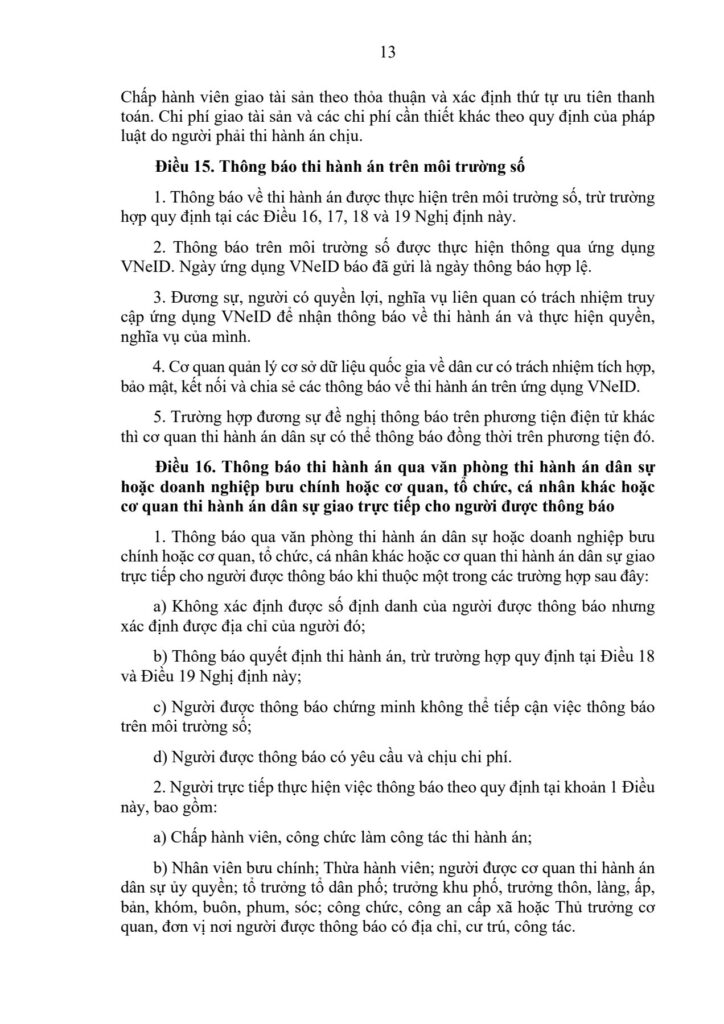 13

Chấp hành viên giao tài sản theo thỏa thuận và xác định thứ tự ưu tiên thanh toán. Chi phí giao tài sản và các chi phí cần thiết khác theo quy định của pháp luật do người phải thi hành án chịu.

Điều 15. Thông báo thi hành án trên môi trường số

1. Thông báo về thi hành án được thực hiện trên môi trường số, trừ trường hợp quy định tại các Điều 16, 17, 18 và 19 Nghị định này.

2. Thông báo trên môi trường số được thực hiện thông qua ứng dụng VNeID. Ngày ứng dụng VNeID báo đã gửi là ngày thông báo hợp lệ.

3. Đương sự, người có quyền lợi, nghĩa vụ liên quan có trách nhiệm truy cập ứng dụng VNeID để nhận thông báo về thi hành án và thực hiện quyền, nghĩa vụ của mình.

4. Cơ quan quản lý cơ sở dữ liệu quốc gia về dân cư có trách nhiệm tích hợp, bảo mật, kết nối và chia sẻ các thông báo về thi hành án trên ứng dụng VNeID.

5. Trường hợp đương sự đề nghị thông báo trên phương tiện điện tử khác thì cơ quan thi hành án dân sự có thể thông báo đồng thời trên phương tiện đó.

Điều 16. Thông báo thi hành án qua văn phòng thi hành án dân sự hoặc doanh nghiệp bưu chính hoặc cơ quan, tổ chức, cá nhân khác hoặc cơ quan thi hành án dân sự giao trực tiếp cho người được thông báo

1. Thông báo qua văn phòng thi hành án dân sự hoặc doanh nghiệp bưu chính hoặc cơ quan, tổ chức, cá nhân khác hoặc cơ quan thi hành án dân sự giao trực tiếp cho người được thông báo khi thuộc một trong các trường hợp sau đây:

a) Không xác định được số định danh của người được thông báo nhưng xác định được địa chỉ của người đó;

b) Thông báo quyết định thi hành án, trừ trường hợp quy định tại Điều 18 và Điều 19 Nghị định này;

c) Người được thông báo chứng minh không thể tiếp cận việc thông báo trên môi trường số;

d) Người được thông báo có yêu cầu và chịu chi phí.

2. Người trực tiếp thực hiện việc thông báo theo quy định tại khoản 1 Điều này, bao gồm:

a) Chấp hành viên, công chức làm công tác thi hành án;

b) Nhân viên bưu chính; Thừa hành viên; người được cơ quan thi hành án dân sự ủy quyền; tổ trưởng tổ dân phố; trưởng khu phố, trưởng thôn, làng, ấp, bản, khóm, buôn, phum, sóc; công chức, công an cấp xã hoặc Thủ trưởng cơ quan, đơn vị nơi người được thông báo có địa chỉ, cư trú, công tác.